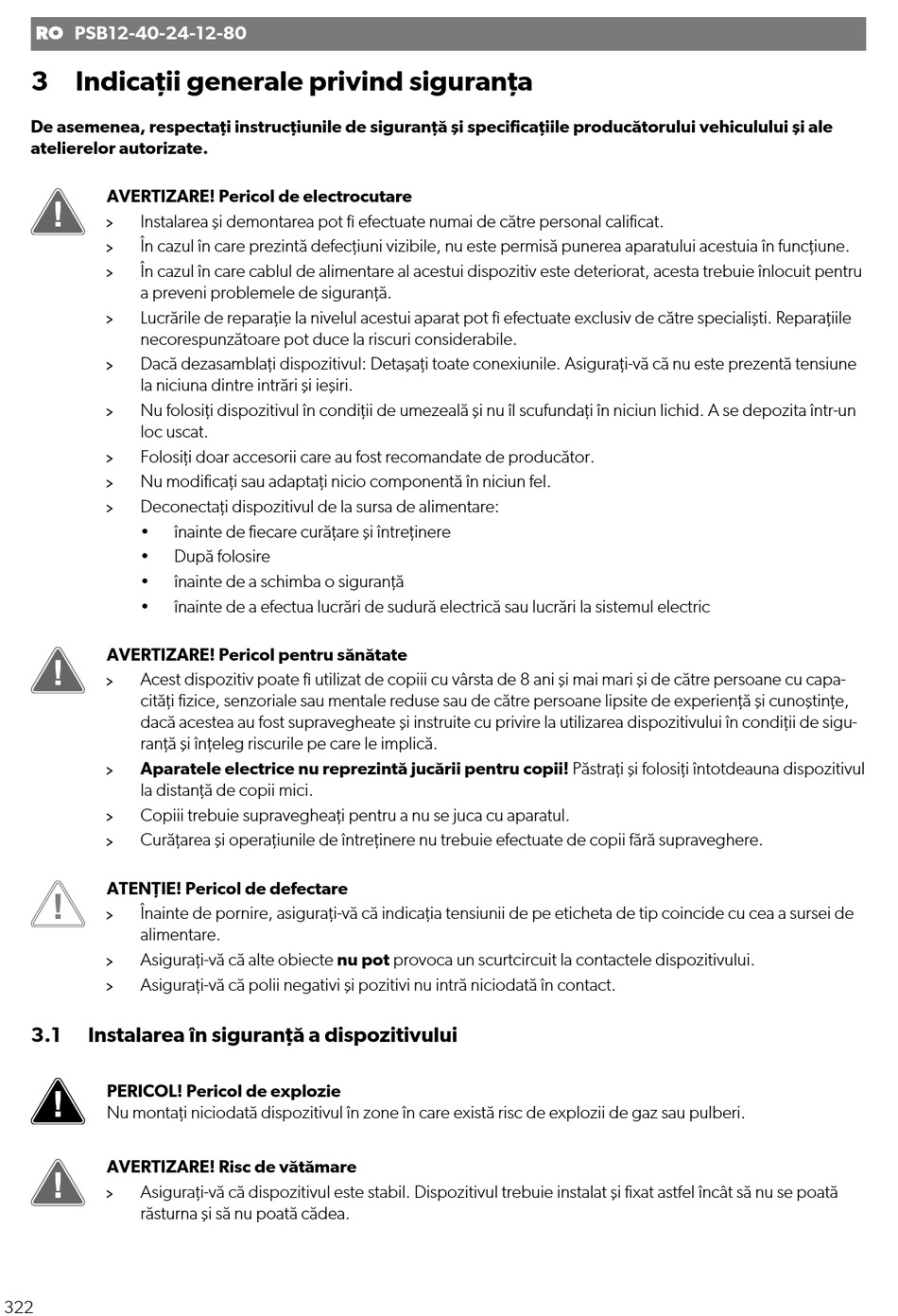 RO PSB12-40-24-12-80

3 Indicații generale privind siguranța

De asemenea, respectați instrucțiunile de siguranță și specificațiile producătorului vehiculului și ale atelierelor autorizate.

AVERTIZARE! Pericol de electrocutare
> Instalarea și demontarea pot fi efectuate numai de către personal calificat.
> În cazul în care prezintă defecțiuni vizibile, nu este permisă punerea aparatului acestuia în funcțiune.
> În cazul în care cablul de alimentare al acestui dispozitiv este deteriorat, acesta trebuie înlocuit pentru a preveni problemele de siguranță.
> Lucrările de reparație la nivelul acestui aparat pot fi efectuate exclusiv de către specialiști. Reparațiile necorespunzătoare pot duce la riscuri considerabile.
> Dacă dezasamblați dispozitivul: Detașați toate conexiunile. Asigurați-vă că nu este prezentă tensiune la niciuna dintre intrări și ieșiri.
> Nu folosiți dispozitivul în condiții de umezeală și nu îl scufundați în niciun lichid. A se depozita într-un loc uscat.
> Folosiți doar accesorii care au fost recomandate de producător.
> Nu modificați sau adaptați nicio componentă în niciun fel.
> Deconectați dispozitivul de la sursa de alimentare:
• înainte de fiecare curățare și întreținere
• După folosire
• înainte de a schimba o siguranță
• înainte de a efectua lucrări de sudură electrică sau lucrări la sistemul electric

AVERTIZARE! Pericol pentru sănătate
> Acest dispozitiv poate fi utilizat de copiii cu vârsta de 8 ani și mai mari și de către persoane cu capacități fizice, senzoriale sau mentale reduse sau de către persoane lipsite de experiență și cunoștințe, dacă acestea au fost supravegheate și instruite cu privire la utilizarea dispozitivului în condiții de siguranță și înțeleg riscurile pe care le implică.
> Aparatele electrice nu reprezintă jucării pentru copii! Păstrați și folosiți întotdeauna dispozitivul la distanță de copii mici.
> Copiii trebuie supravegheați pentru a nu se juca cu aparatul.
> Curățarea și operațiunile de întreținere nu trebuie efectuate de copii fără supraveghere.

ATENȚIE! Pericol de defectare
> Înainte de pornire, asigurați-vă că indicația tensiunii de pe eticheta de tip coincide cu cea a sursei de alimentare.
> Asigurați-vă că alte obiecte nu pot provoca un scurtcircuit la contactele dispozitivului.
> Asigurați-vă că polii negativi și pozitivi nu intră niciodată în contact.

3.1 Instalarea în siguranță a dispozitivului

PERICOL! Pericol de explozie
Nu montați niciodată dispozitivul în zone în care există risc de explozii de gaz sau pulberi.

AVERTIZARE! Risc de vătămare
> Asigurați-vă că dispozitivul este stabil. Dispozitivul trebuie instalat și fixat astfel încât să nu se poată răsturna și să nu poată cădea.

322